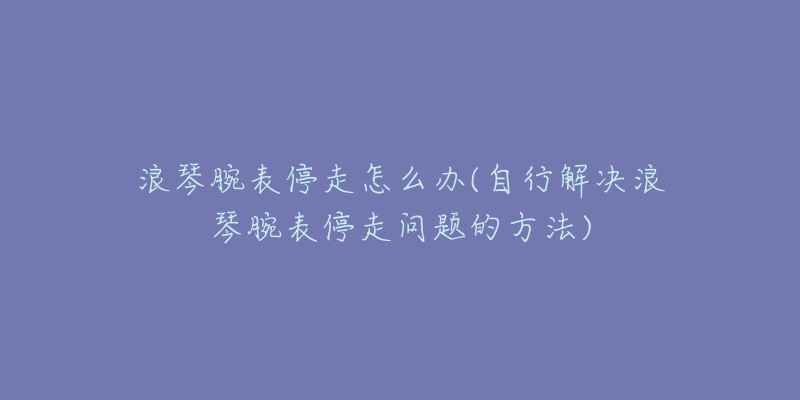 浪琴腕表停走怎么办(自行解决浪琴腕表停走问题的方法)